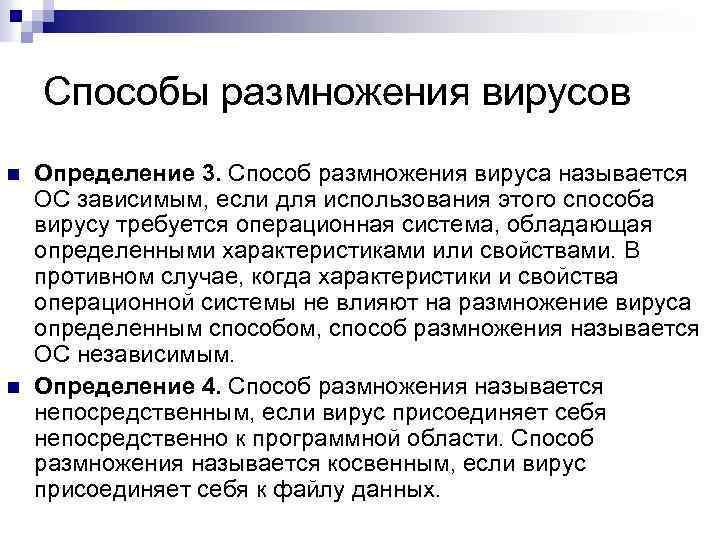 Способы размножения вирусов

Определение 3. Способ размножения вируса называется ОС зависимым, если для использования этого способа вирусу требуется операционная система, обладающая определенными характеристиками или свойствами. В противном случае, когда характеристики и свойства операционной системы не влияют на размножение вируса определенным способом, способ размножения называется ОС независимым.

Определение 4. Способ размножения называется непосредственным, если вирус присоединяет себя непосредственно к программной области. Способ размножения называется косвенным, если вирус присоединяет себя к файлу данных.